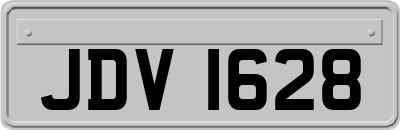 JDV 1628